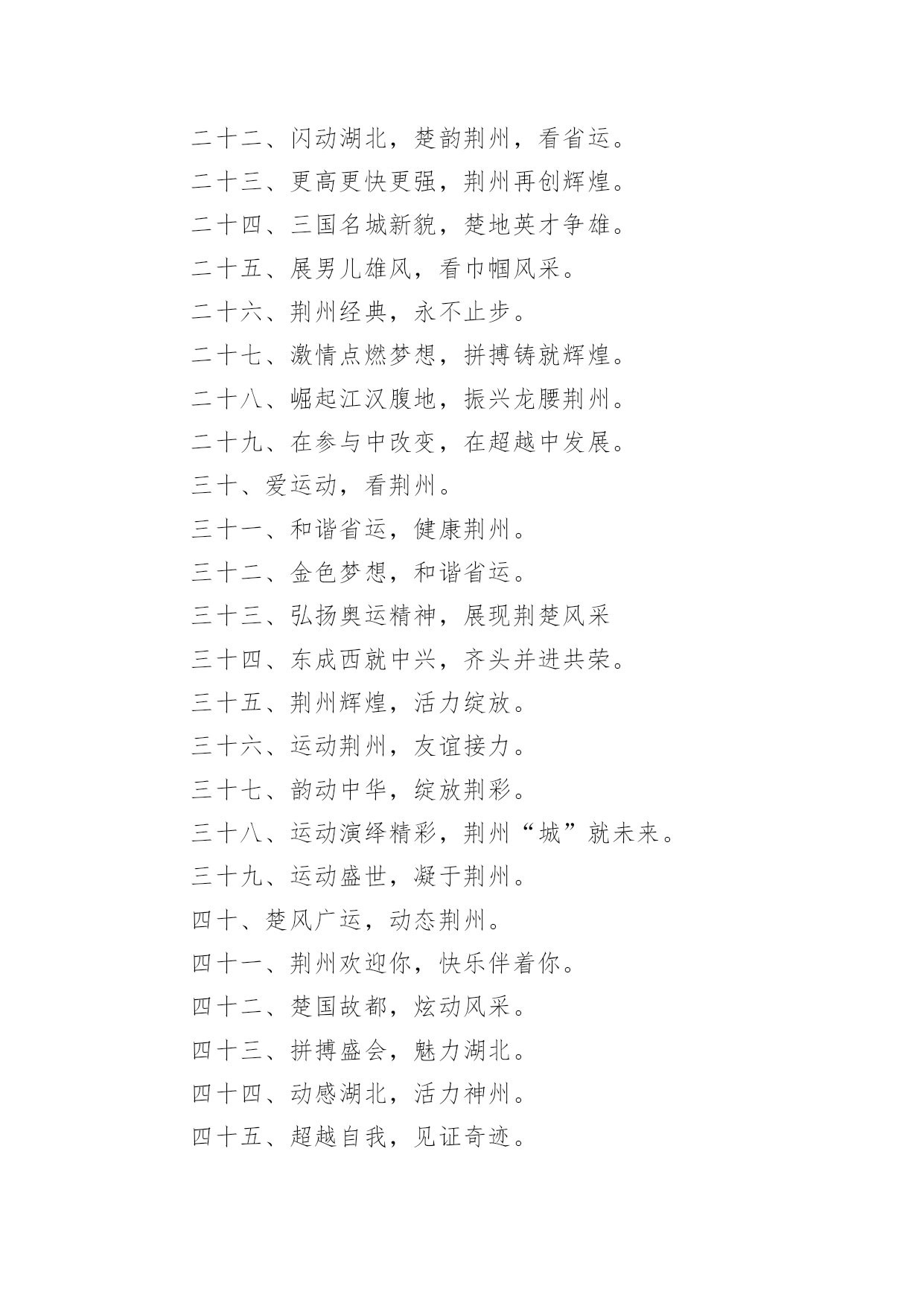 二十二、闪动湖北，楚韵荆州，看省运。

二十三、更高更快更强，荆州再创辉煌。

二十四、三国名城新貌，楚地英才争雄。

二十五、展男儿雄风，看巾帼风采。

二十六、荆州经典，永不止步。

二十七、激情点燃梦想，拼搏铸就辉煌。

二十八、崛起江汉腹地，振兴龙腰荆州。

二十九、在参与中改变，在超越中发展。

三十、爱运动，看荆州。

三十一、和谐省运，健康荆州。

三十二、金色梦想，和谐省运。

三十三、弘扬奥运精神，展现荆楚风采

三十四、东成西就中兴，齐头并进共荣。

三十五、荆州辉煌，活力绽放。

三十六、运动荆州，友谊接力。

三十七、韵动中华，绽放荆彩。

三十八、运动演绎精彩，荆州“城”就未来。

三十九、运动盛世，凝于荆州。

四十、楚风广运，动态荆州。

四十一、荆州欢迎你，快乐伴着你。

四十二、楚国故都，炫动风采。

四十三、拼搏盛会，魅力湖北。

四十四、动感湖北，活力神州。

四十五、超越自我，见证奇迹。